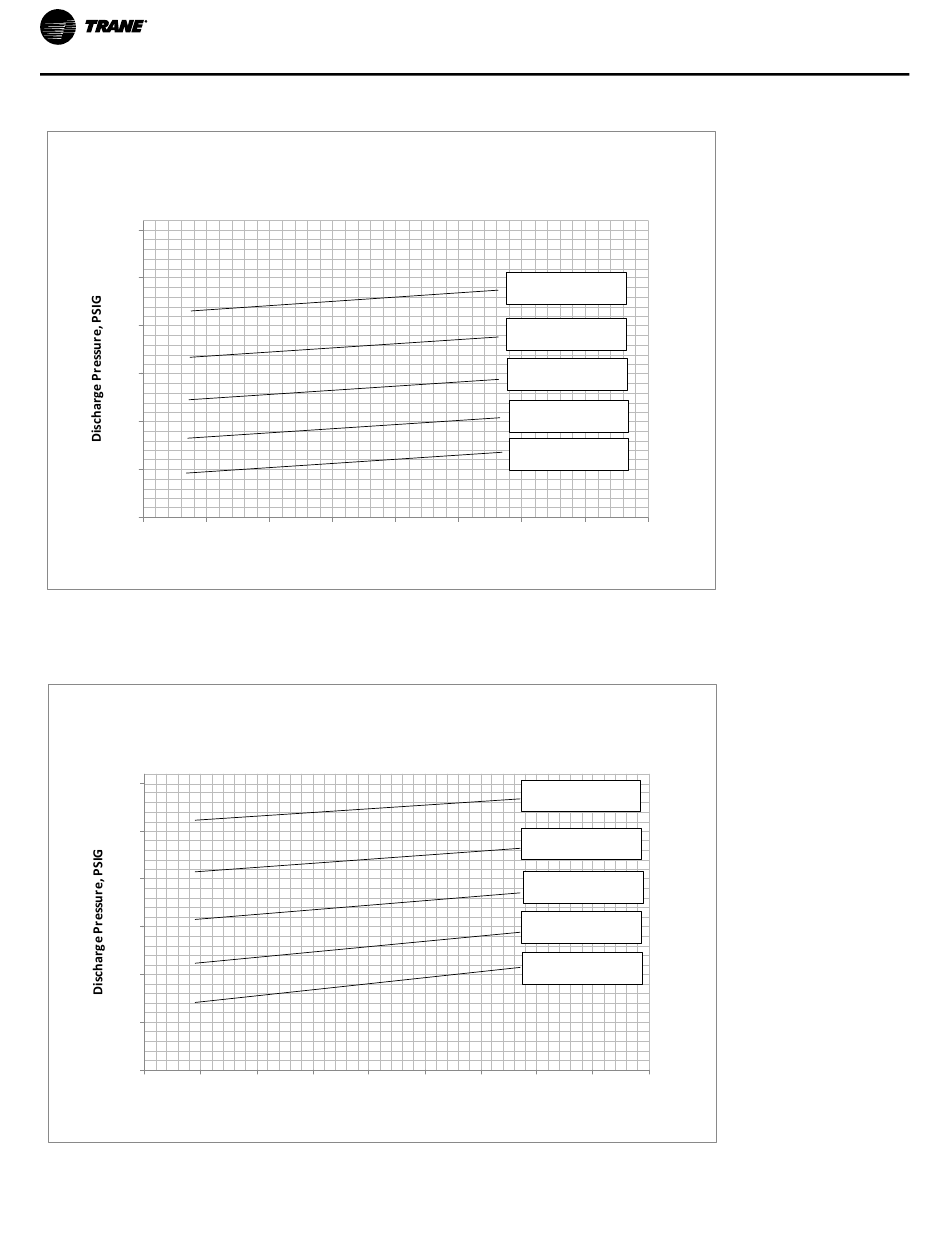 TRANE

Discharge Pressure, PSIG

Discharge Pressure, PSIG